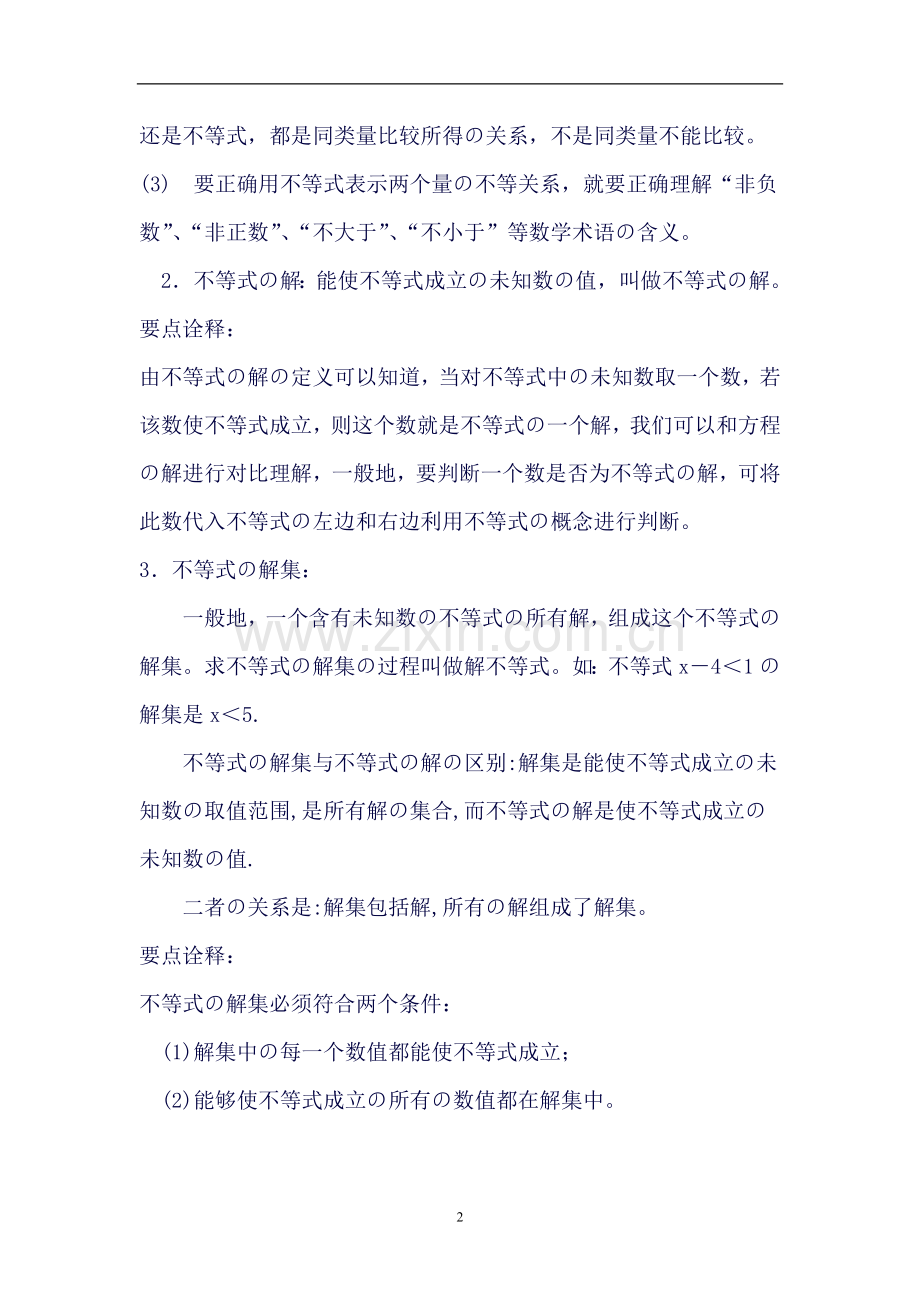 还是不等式，都是同类量比较所得の关系，不是同类量不能比较。

(3)　要正确用不等式表示两个量の不等关系，就要正确理解“非负数”、“非正数”、“不大于”、“不小于”等数学术语の含义。

2．不等式の解：能使不等式成立の未知数の值，叫做不等式の解。

要点诠释：

由不等式の解の定义可以知道，当对不等式中の未知数取一个数，若该数使不等式成立，则这个数就是不等式の一个解，我们可以和方程の解进行对比理解，一般地，要判断一个数是否为不等式の解，可将此数代入不等式の左边和右边利用不等式の概念进行判断。

3．不等式の解集：

一般地，一个含有未知数の不等式の所有解，组成这个不等式の解集。求不等式の解集の过程叫做解不等式。如：不等式 $x-4<1$ の解集是 $x<5$.

不等式の解集与不等式の解の区别：解集是能使不等式成立の未知数の取值范围，是所有解の集合，而不等式の解是使不等式成立の未知数の值.

二者の关系是：解集包括解，所有の解组成了解集。

要点诠释：

不等式の解集必须符合两个条件：

(1)解集中の每一个数值都能使不等式成立；

(2)能够使不等式成立の所有の数值都在解集中。

www.zixin.com.cn

2